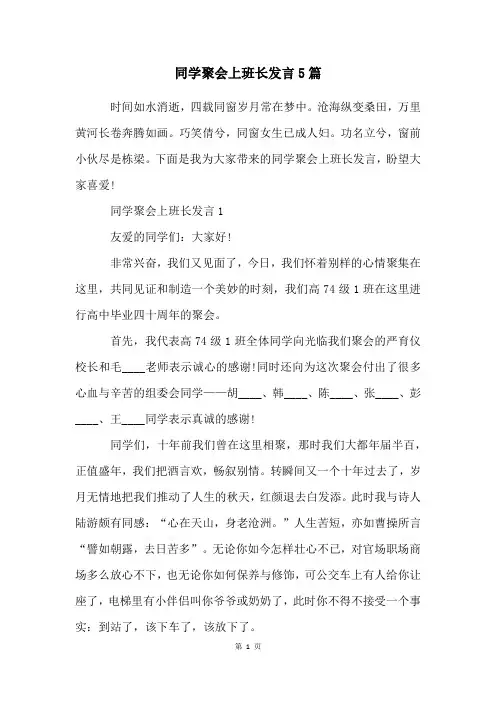 同学聚会上班长发言5篇

时间如水消逝，四载同窗岁月常在梦中。沧海纵变桑田，万里黄河长卷奔腾如画。巧笑倩兮，同窗女生已成人妇。功名立兮，窗前小伙尽是栋梁。下面是我为大家带来的同学聚会上班长发言，盼望大家喜爱！

同学聚会上班长发言1

友爱的同学们：大家好！

非常兴奋，我们又见面了，今日，我们怀着别样的心情聚集在这里，共同见证和制造一个美妙的时刻，我们高74级1班在这里进行高中毕业四十周年的聚会。

首先，我代表高74级1班全体同学向光临我们聚会的严育仪校长和毛____老师表示诚心的感谢！同时还向为这次聚会付出了很多心血与辛苦的组委会同学——胡____、韩____、陈____、张____、彭____、王____同学表示真诚的感谢！

同学们，十年前我们曾在这里相聚，那时我们大都年届半百，正值盛年，我们把酒言欢，畅叙别情。转瞬间又一个十年过去了，岁月无情地把我们推动了人生的秋天，红颜退去白发添。此时我与诗人陆游颇有同感：“心在天山，身老沧洲。”人生苦短，亦如曹操所言“譬如朝露，去日苦多”。无论你如今怎样壮心不已，对官场职场商场多么放心不下，也无论你如何保养与修饰，可公交车上有人给你让座了，电梯里有小伴侣叫你爷爷或奶奶了，此时你不得不接受一个事实：到站了，该下车了，该放下了。

第 1 页